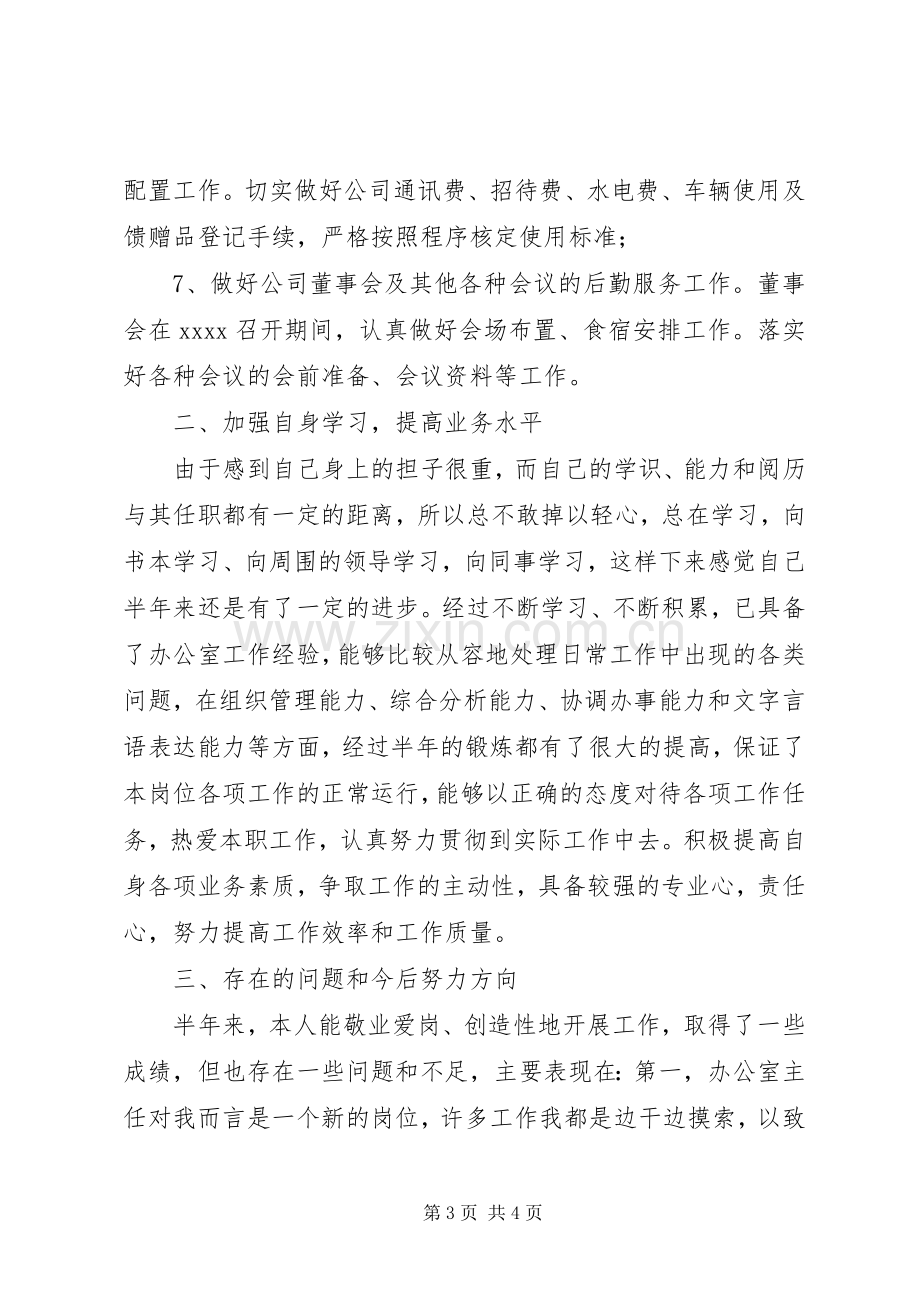 配置工作。切实做好公司通讯费、招待费、水电费、车辆使用及馈赠品登记手续，严格按照程序核定使用标准；

7、做好公司董事会及其他各种会议的后勤服务工作。董事会在xxxx召开期间，认真做好会场布置、食宿安排工作。落实好各种会议的会前准备、会议资料等工作。

二、加强自身学习，提高业务水平

由于感到自己身上的担子很重，而自己的学识、能力和阅历与其任职都有一定的距离，所以总不敢掉以轻心，总在学习，向书本学习、向周围的领导学习，向同事学习，这样下来感觉自己半年来还是有了一定的进步。经过不断学习、不断积累，已具备了办公室工作经验，能够比较从容地处理日常工作中出现的各类问题，在组织管理能力、综合分析能力、协调办事能力和文字言语表达能力等方面，经过半年的锻炼都有了很大的提高，保证了本岗位各项工作的正常运行，能够以正确的态度对待各项工作任务，热爱本职工作，认真努力贯彻到实际工作中去。积极提高自身各项业务素质，争取工作的主动性，具备较强的专业心，责任心，努力提高工作效率和工作质量。

三、存在的问题和今后努力方向

半年来，本人能敬业爱岗、创造性地开展工作，取得了一些成绩，但也存在一些问题和不足，主要表现在：第一，办公室主任对我而言是一个新的岗位，许多工作我都是边干边摸索，以致

第3页 共4页

www.zixin.com.cn